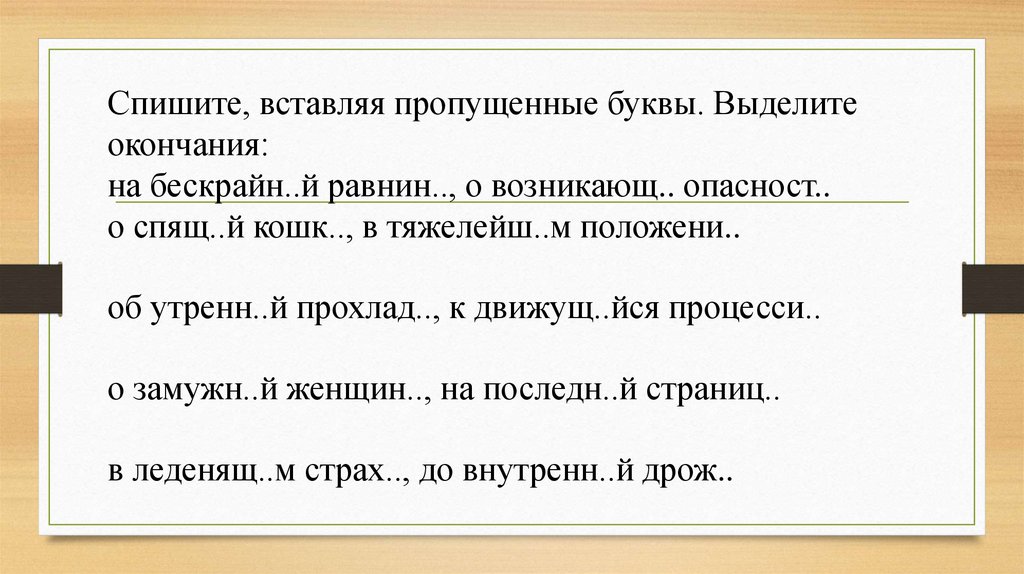 Спишите, вставляя пропущенные буквы. Выделите окончания:
на бескрайн..й равнин.., о возникающ.. опасност..
о спящ..й кошк.., в тяжелейш..м положени..

об утренн..й прохлад.., к движущ..йся процесси..

о замужн..й женщин.., на последн..й страниц..

в леденящ..м страх.., до внутренн..й дрож..